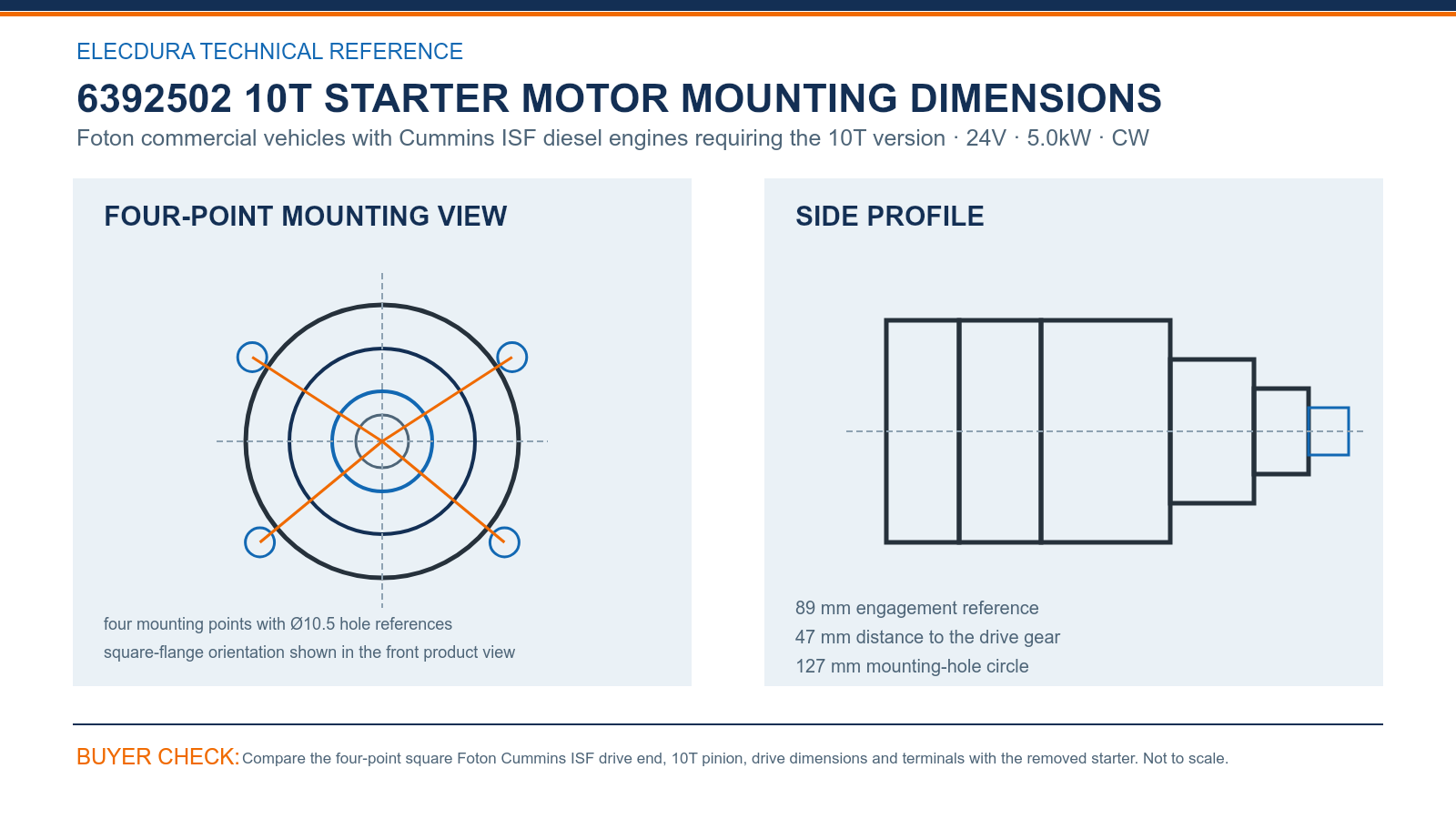 ELECDURA TECHNICAL REFERENCE

6392502 10T STARTER MOTOR MOUNTING DIMENSIONS

Foton commercial vehicles with Cummins ISF diesel engines requiring the 10T version · 24V · 5.0kW · CW

FOUR-POINT MOUNTING VIEW

four mounting points with Ø10.5 hole references
square-flange orientation shown in the front product view

SIDE PROFILE

89 mm engagement reference
47 mm distance to the drive gear
127 mm mounting-hole circle

BUYER CHECK: Compare the four-point square Foton Cummins ISF drive end, 10T pinion, drive dimensions and terminals with the removed starter. Not to scale.